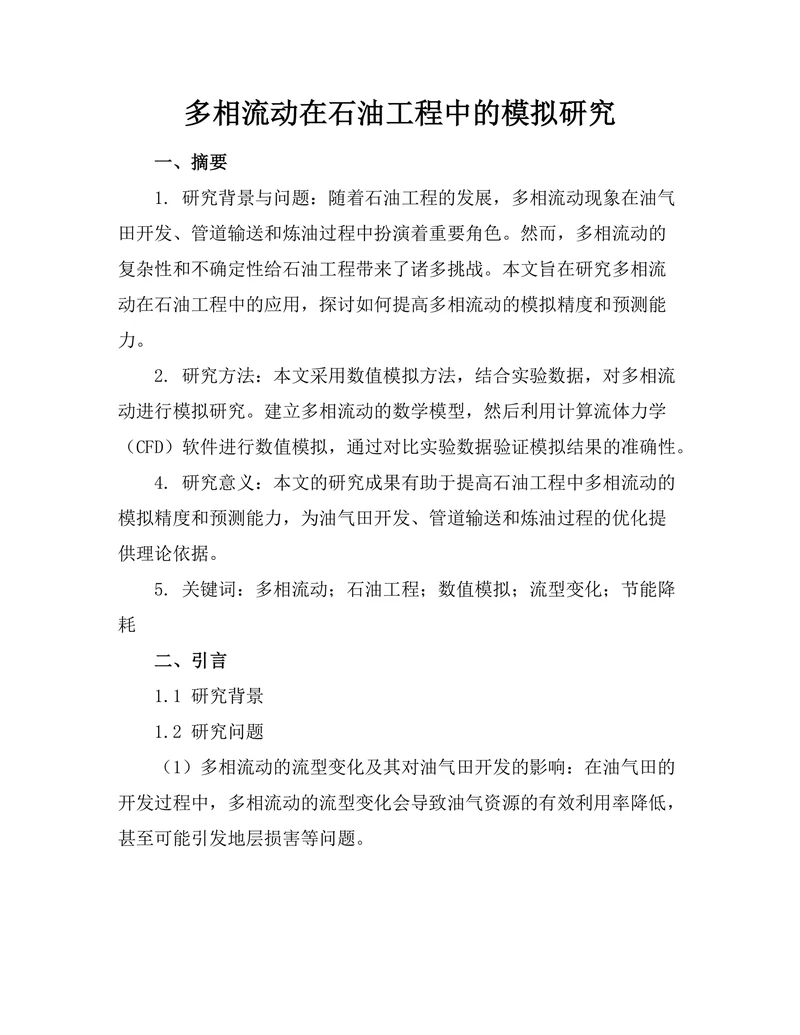 多相流动在石油工程中的模拟研究

一、摘要

1. 研究背景与问题：随着石油工程的发展，多相流动现象在油气田开发、管道输送和炼油过程中扮演着重要角色。然而，多相流动的复杂性和不确定性给石油工程带来了诸多挑战。本文旨在研究多相流动在石油工程中的应用，探讨如何提高多相流动的模拟精度和预测能力。

2. 研究方法：本文采用数值模拟方法，结合实验数据，对多相流动进行模拟研究。建立多相流动的数学模型，然后利用计算流体力学（CFD）软件进行数值模拟，通过对比实验数据验证模拟结果的准确性。

4. 研究意义：本文的研究成果有助于提高石油工程中多相流动的模拟精度和预测能力，为油气田开发、管道输送和炼油过程的优化提供理论依据。

5. 关键词：多相流动；石油工程；数值模拟；流型变化；节能降耗

二、引言

1.1 研究背景

1.2 研究问题

（1）多相流动的流型变化及其对油气田开发的影响：在油气田的开发过程中，多相流动的流型变化会导致油气资源的有效利用率降低，甚至可能引发地层损害等问题。